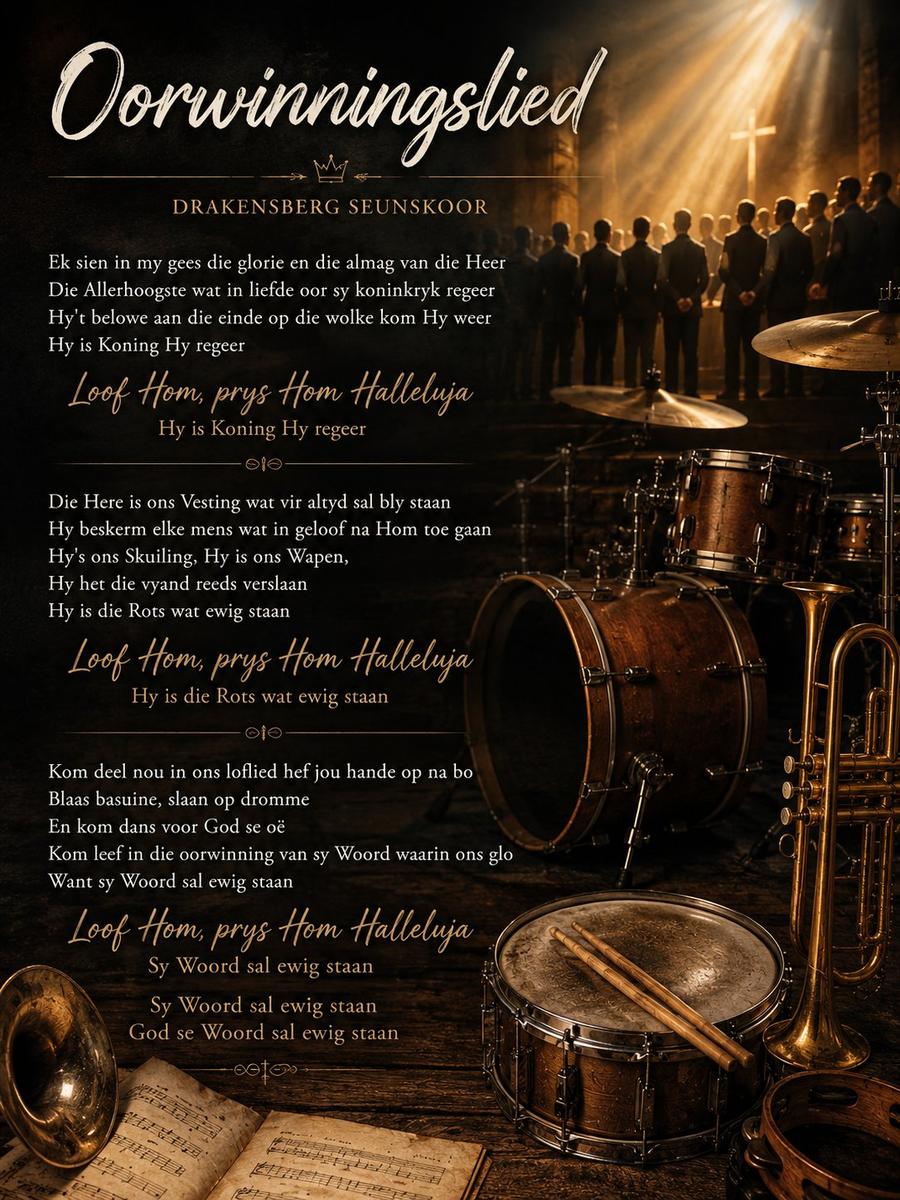 Oorwinningslied

DRAKENSBERG SEUNSKOOR

Ek sien in my gees die glorie en die almag van die Heer
Die Allerhoogste wat in liefde oor sy koninkryk regeer
Hy't belowe aan die einde op die wolke kom Hy weer
Hy is Koning Hy regeer

Loof Hom, prys Hom Halleluja
Hy is Koning Hy regeer

Die Here is ons Vesting wat vir altyd sal bly staan
Hy beskerm elke mens wat in geloof na Hom toe gaan
Hy's ons Skuiling, Hy is ons Wapen,
Hy het die vyand reeds verslaan
Hy is die Rots wat ewig staan

Loof Hom, prys Hom Halleluja
Hy is die Rots wat ewig staan

Kom deel nou in ons loflied hef jou hande op na bo
Blaas basuine, slaan op dromme
En kom dans voor God se oë
Kom leef in die oorwinning van sy Woord waarin ons glo
Want sy Woord sal ewig staan

Loof Hom, prys Hom Halleluja
Sy Woord sal ewig staan

Sy Woord sal ewig staan
God se Woord sal ewig staan